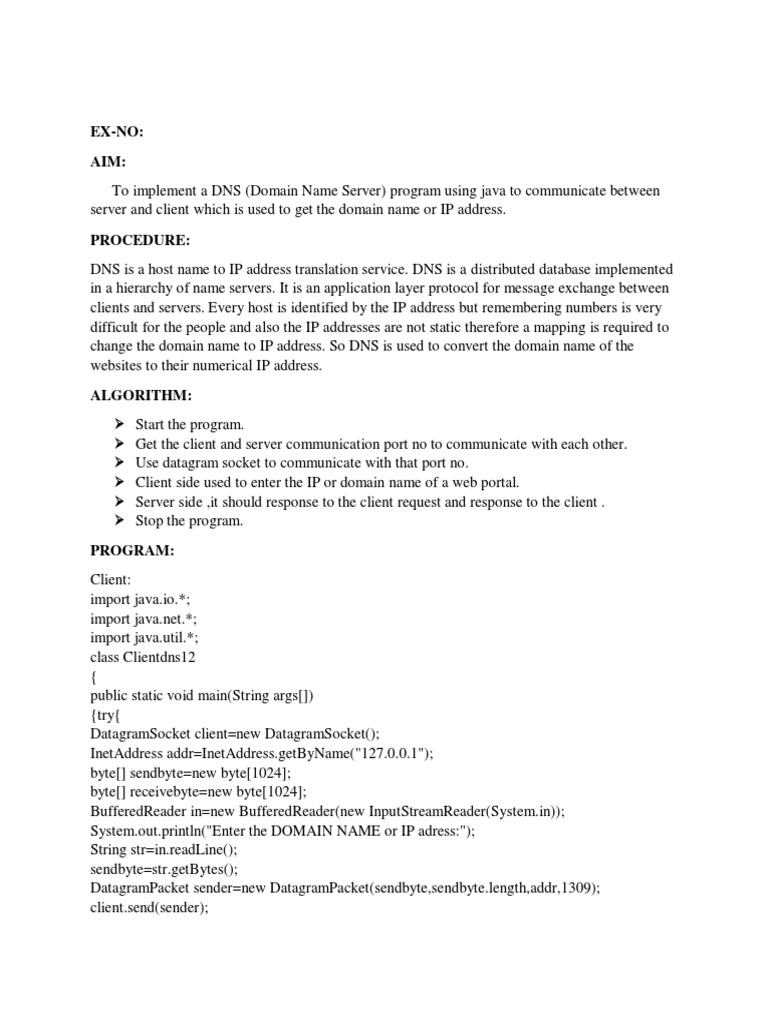 EX-NO:

AIM:

To implement a DNS (Domain Name Server) program using java to communicate between server and client which is used to get the domain name or IP address.

PROCEDURE:

DNS is a host name to IP address translation service. DNS is a distributed database implemented in a hierarchy of name servers. It is an application layer protocol for message exchange between clients and servers. Every host is identified by the IP address but remembering numbers is very difficult for the people and also the IP addresses are not static therefore a mapping is required to change the domain name to IP address. So DNS is used to convert the domain name of the websites to their numerical IP address.

ALGORITHM:

➢ Start the program.
➢ Get the client and server communication port no to communicate with each other.
➢ Use datagram socket to communicate with that port no.
➢ Client side used to enter the IP or domain name of a web portal.
➢ Server side ,it should response to the client request and response to the client .
➢ Stop the program.

PROGRAM:

Client:
import java.io.*;
import java.net.*;
import java.util.*;
class Clientdns12
{
public static void main(String args[])
{try{
DatagramSocket client=new DatagramSocket();
InetAddress addr=InetAddress.getByName("127.0.0.1");
byte[] sendbyte=new byte[1024];
byte[] receivebyte=new byte[1024];
BufferedReader in=new BufferedReader(new InputStreamReader(System.in));
System.out.println("Enter the DOMAIN NAME or IP adress:");
String str=in.readLine();
sendbyte=str.getBytes();
DatagramPacket sender=new DatagramPacket(sendbyte,sendbyte.length,addr,1309);
client.send(sender);